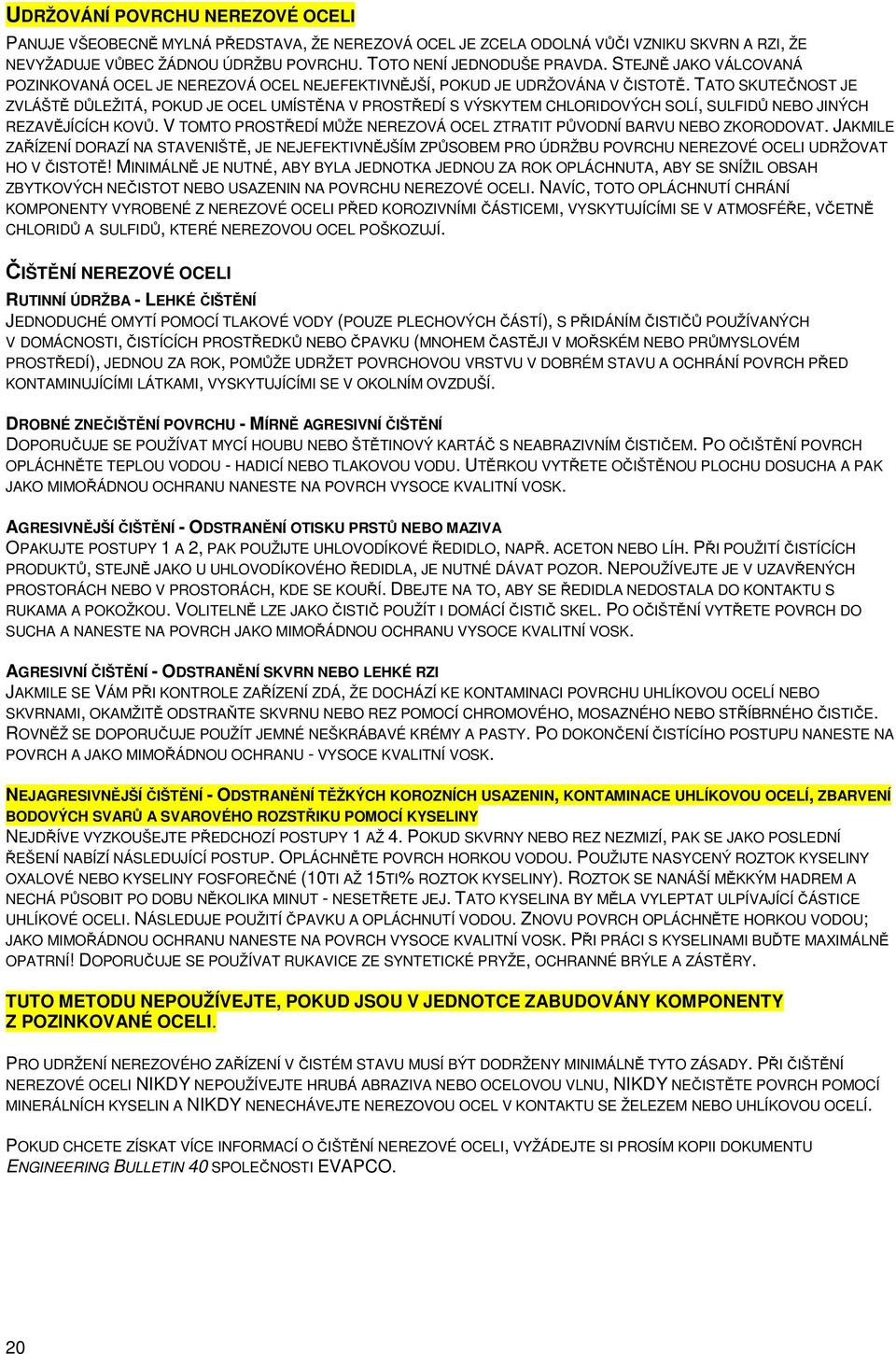 UDRŽOVÁNÍ POVRCHU NEREZOVÉ OCELI

PANUJE VŠEOBECNĚ MYLNÁ PŘEDSTAVA, ŽE NEREZOVÁ OCEL JE ZCELA ODOLNÁ VŮČI VZNIKU SKVRN A RZI, ŽE NEVYŽADUJE VŮBEC ŽÁDNOU ÚDRŽBU POVRCHU. TOTO NENÍ JEDNODUŠE PRAVDA. STEJNĚ JAKO VÁLCOVANÁ POZINKOVANÁ OCEL JE NEREZOVÁ OCEL NEJEFEKTIVNĚJŠÍ, POKUD JE UDRŽOVÁNA V ČISTOTĚ. TATO SKUTEČNOST JE ZVLÁŠTĚ DŮLEŽITÁ, POKUD JE OCEL UMÍSTĚNA V PROSTŘEDÍ S VÝSKYTEM CHLORIDOVÝCH SOLÍ, SULFIDŮ NEBO JINÝCH REZAVĚJÍCÍCH KOVŮ. V TOMTO PROSTŘEDÍ MŮŽE NEREZOVÁ OCEL ZTRATIT PŮVODNÍ BARVU NEBO ZKORODOVAT. JAKMILE ZAŘÍZENÍ DORAZÍ NA STAVENIŠTĚ, JE NEJEFEKTIVNĚJŠÍM ZPŮSOBEM PRO ÚDRŽBU POVRCHU NEREZOVÉ OCELI UDRŽOVAT HO V ČISTOTĚ! MINIMÁLNĚ JE NUTNÉ, ABY BYLA JEDNOTKA JEDNOU ZA ROK OPLÁCHNUTA, ABY SE SNÍŽIL OBSAH ZBYTKOVÝCH NEČISTOT NEBO USAZENIN NA POVRCHU NEREZOVÉ OCELI. NAVÍC, TOTO OPLÁCHNUTÍ CHRÁNÍ KOMPONENTY VYROBENÉ Z NEREZOVÉ OCELI PŘED KOROZIVNÍMI ČÁSTICEMI, VYSKYTUJÍCÍMI SE V ATMOSFÉŘE, VČETNĚ CHLORIDŮ A SULFIDŮ, KTERÉ NEREZOVOU OCEL POŠKOZUJÍ.

ČIŠTĚNÍ NEREZOVÉ OCELI

RUTINNÍ ÚDRŽBA - LEHKÉ ČIŠTĚNÍ
JEDNODUCHÉ OMYTÍ POMOCÍ TLAKOVÉ VODY (POUZE PLECHOVÝCH ČÁSTÍ), S PŘIDÁNÍM ČISTIČŮ POUŽÍVANÝCH V DOMÁCNOSTI, ČISTÍCÍCH PROSTŘEDKŮ NEBO ČPAVKU (MNOHEM ČASTĚJI V MOŘSKÉM NEBO PRŮMYSLOVÉM PROSTŘEDÍ), JEDNOU ZA ROK, POMŮŽE UDRŽET POVRCHOVOU VRSTVU V DOBRÉM STAVU A OCHRÁNÍ POVRCH PŘED KONTAMINUJÍCÍMI LÁTKAMI, VYSKYTUJÍCÍMI SE V OKOLNÍM OVZDUŠÍ.

DROBNÉ ZNEČIŠTĚNÍ POVRCHU - MÍRNĚ AGRESIVNÍ ČIŠTĚNÍ
DOPORUČUJE SE POUŽÍVAT MYCÍ HOUBU NEBO ŠTĚTINOVÝ KARTÁČ S NEABRAZIVNÍM ČISTIČEM. PO OČIŠTĚNÍ POVRCH OPLÁCHNĚTE TEPLOU VODOU - HADICÍ NEBO TLAKOVOU VODU. UTĚRKOU VYTŘETE OČIŠTĚNOU PLOCHU DOSUCHA A PAK JAKO MIMOŘÁDNOU OCHRANU NANESTE NA POVRCH VYSOCE KVALITNÍ VOSK.

AGRESIVNĚJŠÍ ČIŠTĚNÍ - ODSTRANĚNÍ OTISKU PRSTŮ NEBO MAZIVA
OPAKUJTE POSTUPY 1 A 2, PAK POUŽIJTE UHLOVODÍKOVÉ ŘEDIDLO, NAPŘ. ACETON NEBO LÍH. PŘI POUŽITÍ ČISTÍCÍCH PRODUKTŮ, STEJNĚ JAKO U UHLOVODÍKOVÉHO ŘEDIDLA, JE NUTNÉ DÁVAT POZOR. NEPOUŽÍVEJTE JE V UZAVŘENÝCH PROSTORÁCH NEBO V PROSTORÁCH, KDE SE KOUŘÍ. DBEJTE NA TO, ABY SE ŘEDIDLA NEDOSTALA DO KONTAKTU S RUKAMA A POKOŽKOU. VOLITELNĚ LZE JAKO ČISTIČ POUŽÍT I DOMÁCÍ ČISTIČ SKEL. PO OČIŠTĚNÍ VYTŘETE POVRCH DO SUCHA A NANESTE NA POVRCH JAKO MIMOŘÁDNOU OCHRANU VYSOCE KVALITNÍ VOSK.

AGRESIVNÍ ČIŠTĚNÍ - ODSTRANĚNÍ SKVRN NEBO LEHKÉ RZI
JAKMILE SE VÁM PŘI KONTROLE ZAŘÍZENÍ ZDÁ, ŽE DOCHÁZÍ KE KONTAMINACI POVRCHU UHLÍKOVOU OCELÍ NEBO SKVRNAMI, OKAMŽITĚ ODSTRAŇTE SKVRNU NEBO REZ POMOCÍ CHROMOVÉHO, MOSAZNÉHO NEBO STŘÍBRNÉHO ČISTIČE. ROVNĚŽ SE DOPORUČUJE POUŽÍT JEMNÉ NEŠKRÁBAVÉ KRÉMY A PASTY. PO DOKONČENÍ ČISTÍCÍHO POSTUPU NANESTE NA POVRCH A JAKO MIMOŘÁDNOU OCHRANU - VYSOCE KVALITNÍ VOSK.

NEJAGRESIVNĚJŠÍ ČIŠTĚNÍ - ODSTRANĚNÍ TĚŽKÝCH KOROZNÍCH USAZENIN, KONTAMINACE UHLÍKOVOU OCELÍ, ZBARVENÍ BODOVÝCH SVARŮ A SVAROVÉHO ROZSTŘIKU POMOCÍ KYSELINY
NEJDŘÍVE VYZKOUŠEJTE PŘEDCHOZÍ POSTUPY 1 AŽ 4. POKUD SKVRNY NEBO REZ NEZMIZÍ, PAK SE JAKO POSLEDNÍ ŘEŠENÍ NABÍZÍ NÁSLEDUJÍCÍ POSTUP. OPLÁCHNĚTE POVRCH HORKOU VODOU. POUŽIJTE NASYCENÝ ROZTOK KYSELINY OXALOVÉ NEBO KYSELINY FOSFOREČNÉ (10TI AŽ 15TI% ROZTOK KYSELINY). ROZTOK SE NANÁŠÍ MĚKKÝM HADREM A NECHÁ PŮSOBIT PO DOBU NĚKOLIKA MINUT - NESETŘETE JEJ. TATO KYSELINA BY MĚLA VYLEPTAT ULPÍVAJÍCÍ ČÁSTICE UHLÍKOVÉ OCELI. NÁSLEDUJE POUŽITÍ ČPAVKU A OPLÁCHNUTÍ VODOU. ZNOVU POVRCH OPLÁCHNĚTE HORKOU VODOU; JAKO MIMOŘÁDNOU OCHRANU NANESTE NA POVRCH VYSOCE KVALITNÍ VOSK. PŘI PRÁCI S KYSELINAMI BUĎTE MAXIMÁLNĚ OPATRNÍ! DOPORUČUJE SE POUŽÍVAT RUKAVICE ZE SYNTETICKÉ PRYŽE, OCHRANNÉ BRÝLE A ZÁSTĚRY.

TUTO METODU NEPOUŽÍVEJTE, POKUD JSOU V JEDNOTCE ZABUDOVÁNY KOMPONENTY Z POZINKOVANÉ OCELI.

PRO UDRŽENÍ NEREZOVÉHO ZAŘÍZENÍ V ČISTÉM STAVU MUSÍ BÝT DODRŽENY MINIMÁLNĚ TYTO ZÁSADY. PŘI ČIŠTĚNÍ NEREZOVÉ OCELI NIKDY NEPOUŽÍVEJTE HRUBÁ ABRAZIVA NEBO OCELOVOU VLNU, NIKDY NEČISTĚTE POVRCH POMOCÍ MINERÁLNÍCH KYSELIN A NIKDY NENECHÁVEJTE NEREZOVOU OCEL V KONTAKTU SE ŽELEZEM NEBO UHLÍKOVOU OCELÍ.

POKUD CHCETE ZÍSKAT VÍCE INFORMACÍ O ČIŠTĚNÍ NEREZOVÉ OCELI, VYŽÁDEJTE SI PROSÍM KOPII DOKUMENTU ENGINEERING BULLETIN 40 SPOLEČNOSTI EVAPCO.

20